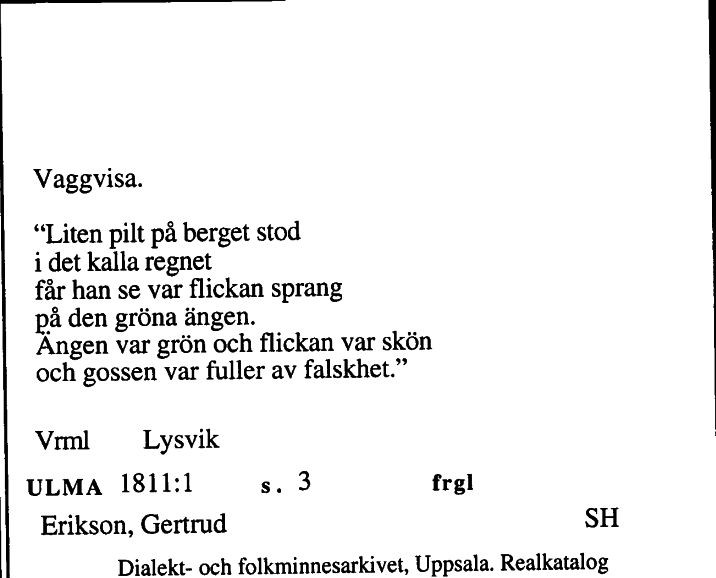 Vaggvisa.

"Liten pilt på berget stod
i det kalla regnet
får han se var flickan sprang
på den gröna ängen.
Ängen var grön och flickan var skön
och gossen var fuller av falskhet."

Vrml Lysvik

ULMA 1811:1 s. 3 frgl

Erikson, Gertrud SH

Dialekt- och folkminnesarkivet, Uppsala. Realkatalog